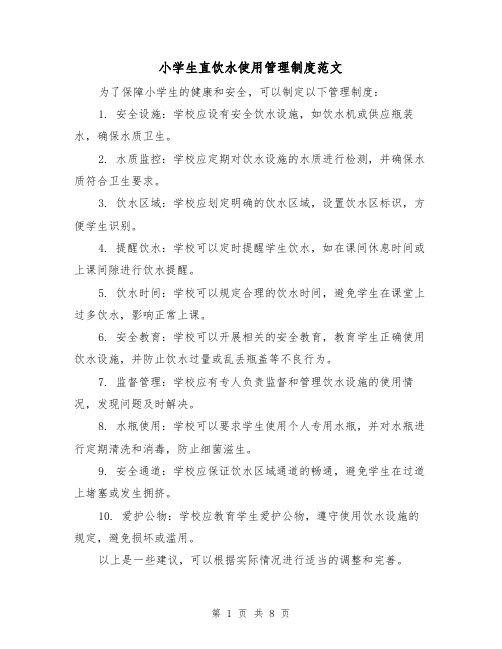 小学生直饮水使用管理制度范文

为了保障小学生的健康和安全，可以制定以下管理制度：

1. 安全设施：学校应设有安全饮水设施，如饮水机或供应瓶装水，确保水质卫生。

2. 水质监控：学校应定期对饮水设施的水质进行检测，并确保水质符合卫生要求。

3. 饮水区域：学校应划定明确的饮水区域，设置饮水区标识，方便学生识别。

4. 提醒饮水：学校可以定时提醒学生饮水，如在课间休息时间或上课间隙进行饮水提醒。

5. 饮水时间：学校可以规定合理的饮水时间，避免学生在课堂上过多饮水，影响正常上课。

6. 安全教育：学校可以开展相关的安全教育，教育学生正确使用饮水设施，并防止饮水过量或乱丢瓶盖等不良行为。

7. 监督管理：学校应有专人负责监督和管理饮水设施的使用情况，发现问题及时解决。

8. 水瓶使用：学校可以要求学生使用个人专用水瓶，并对水瓶进行定期清洗和消毒，防止细菌滋生。

9. 安全通道：学校应保证饮水区域通道的畅通，避免学生在过道上堵塞或发生拥挤。

10. 爱护公物：学校应教育学生爱护公物，遵守使用饮水设施的规定，避免损坏或滥用。

以上是一些建议，可以根据实际情况进行适当的调整和完善。

第 1 页 共 8 页